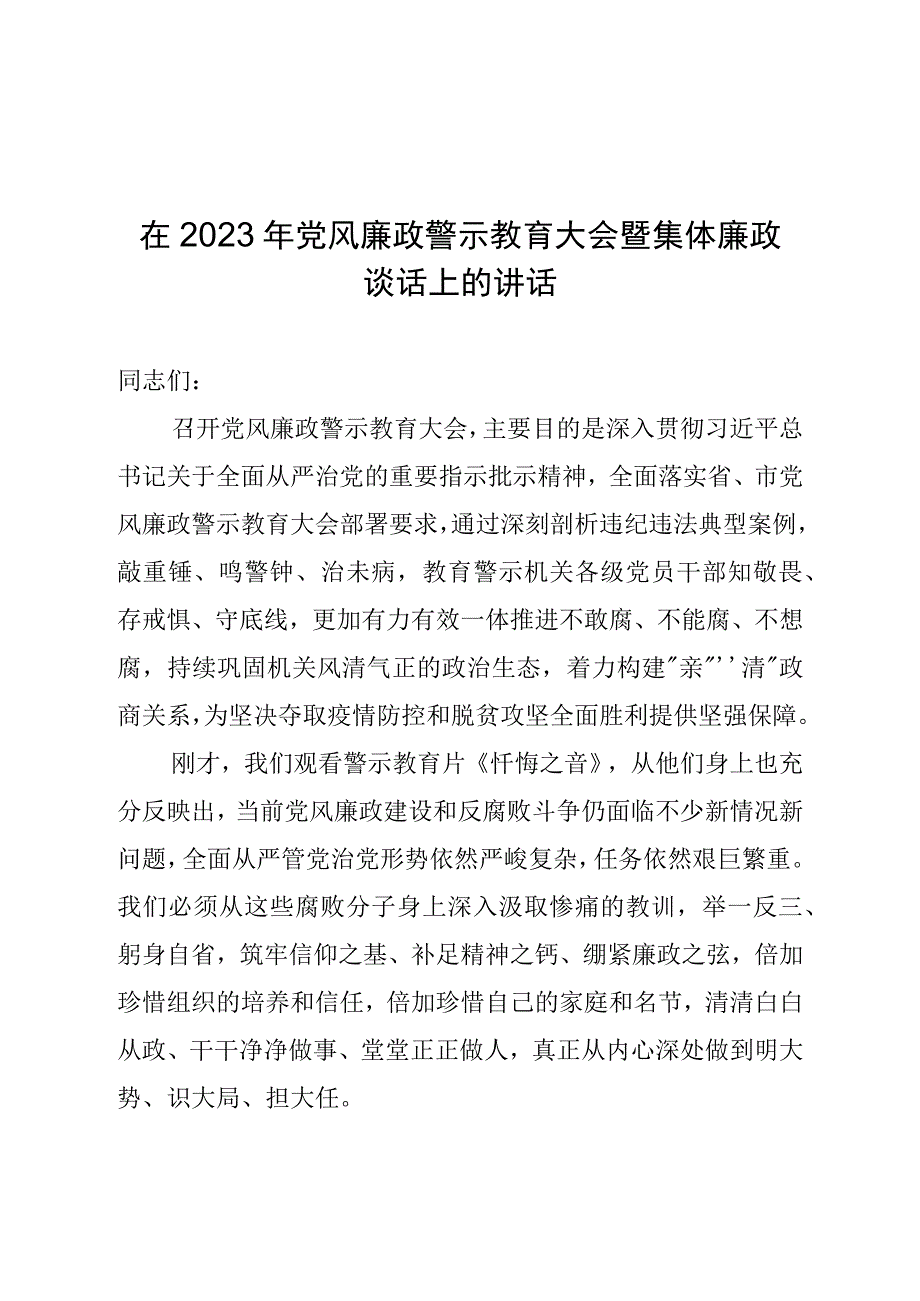 在2023年党风廉政警示教育大会暨集体廉政谈话上的讲话

同志们：

召开党风廉政警示教育大会，主要目的是深入贯彻习近平总书记关于全面从严治党的重要指示批示精神，全面落实省、市党风廉政警示教育大会部署要求，通过深刻剖析违纪违法典型案例，敲重锤、鸣警钟、治未病，教育警示机关各级党员干部知敬畏、存戒惧、守底线，更加有力有效一体推进不敢腐、不能腐、不想腐，持续巩固机关风清气正的政治生态，着力构建"亲"''清"政商关系，为坚决夺取疫情防控和脱贫攻坚全面胜利提供坚强保障。

刚才，我们观看警示教育片《忏悔之音》，从他们身上也充分反映出，当前党风廉政建设和反腐败斗争仍面临不少新情况新问题，全面从严管党治党形势依然严峻复杂，任务依然艰巨繁重。我们必须从这些腐败分子身上深入汲取惨痛的教训，举一反三、躬身自省，筑牢信仰之基、补足精神之钙、绷紧廉政之弦，倍加珍惜组织的培养和信任，倍加珍惜自己的家庭和名节，清清白白从政、干干净净做事、堂堂正正做人，真正从内心深处做到明大势、识大局、担大任。